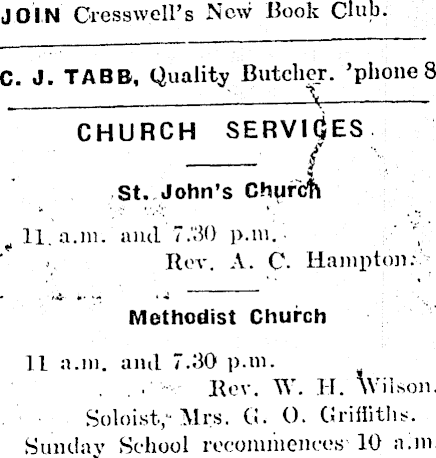 JOIN Cresswell's New Book Club.

C. J. TABB, Quality Butcher. 'phone 8

CHURCH SERVICES

St. John's Church

11 a.m. and 7.30 p.m.
Rev. A. C. Hampton.

Methodist Church

11 a.m. and 7.30 p.m.
Rev. W. H. Wilson.
Soloist, Mrs. G. O. Griffiths.
Sunday School recommences 10 a.m.